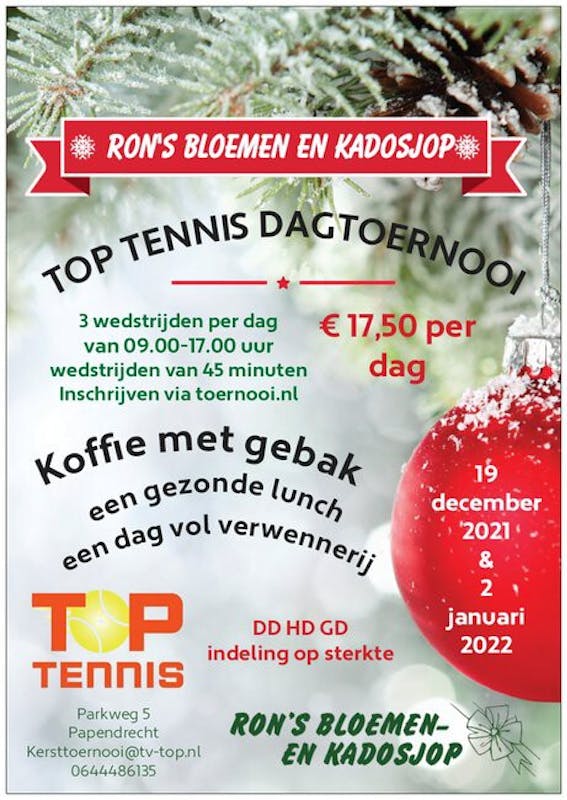 RON'S BLOEMEN EN KADOSJOP

TOP TENNIS DAGTOERNOOI

3 wedstrijden per dag
van 09.00-17.00 uur
wedstrijden van 45 minuten
Inschrijven via toernooi.nl

€ 17,50 per dag

Koffie met gebak
een gezonde lunch
een dag vol verwennerij

19
december
2021
&
2
januari
2022

TOP
TENNIS

DD HD GD
indeling op sterkte

Parkweg 5
Papendrecht
Kersttoernooi@tv-top.nl
0644486135

RON'S BLOEMEN-
EN KADOSJOP